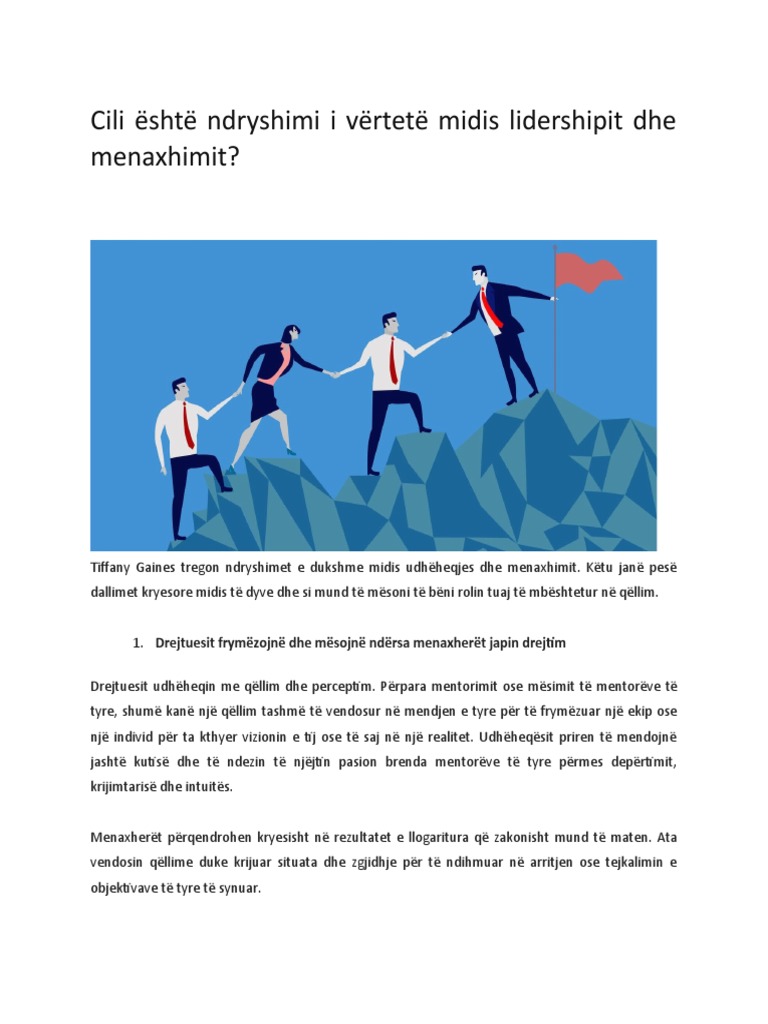 Cili është ndryshimi i vërtetë midis lidershipit dhe menaxhimit?

Tiffany Gaines tregon ndryshimet e dukshme midis udhëheqjes dhe menaxhimit. Këtu janë pesë dallimet kryesore midis të dyve dhe si mund të mësoni të bëni rolin tuaj të mbështetur në qëllim.

1. Drejtuesit frymëzojnë dhe mësojnë ndërsa menaxherët japin drejtim

Drejtuesit udhëheqin me qëllim dhe perceptim. Përpara mentorimit ose mësimit të mentorëve të tyre, shumë kanë një qëllim tashmë të vendosur në mendjen e tyre për të frymëzuar një ekip ose një individ për ta kthyer vizionin e tij ose të saj në një realitet. Udhëheqësit priren të mendojnë jashtë kutisë dhe të ndezin të njëjtin pasion brenda mentorëve të tyre përmes depërtimit, krijimtarisë dhe intuitës.

Menaxherët përqendrohen kryesisht në rezultatet e llogaritura që zakonisht mund të maten. Ata vendosin qëllime duke krijuar situata dhe zgjidhje për të ndihmuar në arritjen ose tejkalimin e objektivave të tyre të synuar.